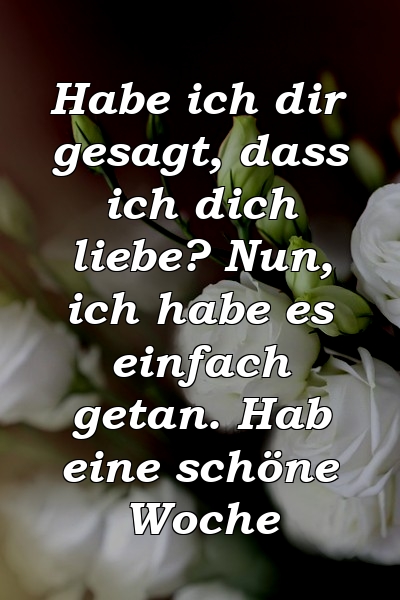 Habe ich dir gesagt, dass ich dich liebe? Nun, ich habe es einfach getan. Hab eine schöne Woche